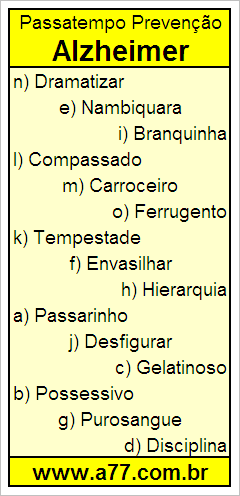 Passatempo Prevenção
Alzheimer

n) Dramatizar
e) Nambiquara
i) Branquinha
l) Compassado
m) Carroceiro
o) Ferrugento
k) Tempestade
f) Envasilhar
h) Hierarquia
a) Passarinho
j) Desfigurar
c) Gelatinoso
b) Possessivo
g) Purosangue
d) Disciplina

www.a77.com.br